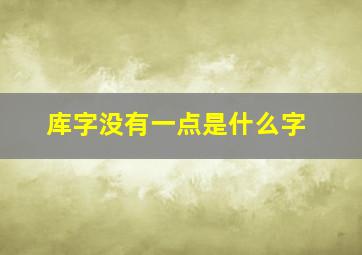 库字没有一点是什么字